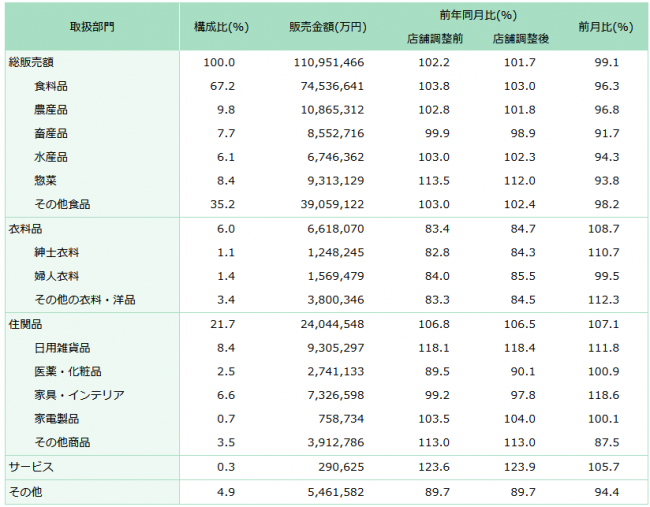 | 取扱部門 | 構成比(%) | 販売金額(万円) | 前年同月比(%) 店舗調整前 | 前年同月比(%) 店舗調整後 | 前月比(%) |
|---|---|---|---|---|---|
| 総販売額 | 100.0 | 110,951,466 | 102.2 | 101.7 | 99.1 |
| 食料品 | 67.2 | 74,536,641 | 103.8 | 103.0 | 96.3 |
| 農産品 | 9.8 | 10,865,312 | 102.8 | 101.8 | 96.8 |
| 畜産品 | 7.7 | 8,552,716 | 99.9 | 98.9 | 91.7 |
| 水産品 | 6.1 | 6,746,362 | 103.0 | 102.3 | 94.3 |
| 惣菜 | 8.4 | 9,313,129 | 113.5 | 112.0 | 93.8 |
| その他食品 | 35.2 | 39,059,122 | 103.0 | 102.4 | 98.2 |
| 衣料品 | 6.0 | 6,618,070 | 83.4 | 84.7 | 108.7 |
| 紳士衣料 | 1.1 | 1,248,245 | 82.8 | 84.3 | 110.7 |
| 婦人衣料 | 1.4 | 1,569,479 | 84.0 | 85.5 | 99.5 |
| その他の衣料・洋品 | 3.4 | 3,800,346 | 83.3 | 84.5 | 112.3 |
| 住関品 | 21.7 | 24,044,548 | 106.8 | 106.5 | 107.1 |
| 日用雑貨品 | 8.4 | 9,305,297 | 118.1 | 118.4 | 111.8 |
| 医薬・化粧品 | 2.5 | 2,741,133 | 89.5 | 90.1 | 100.9 |
| 家具・インテリア | 6.6 | 7,326,598 | 99.2 | 97.8 | 118.6 |
| 家電製品 | 0.7 | 758,734 | 103.5 | 104.0 | 100.1 |
| その他商品 | 3.5 | 3,912,786 | 113.0 | 113.0 | 87.5 |
| サービス | 0.3 | 290,625 | 123.6 | 123.9 | 105.7 |
| その他 | 4.9 | 5,461,582 | 89.7 | 89.7 | 94.4 |